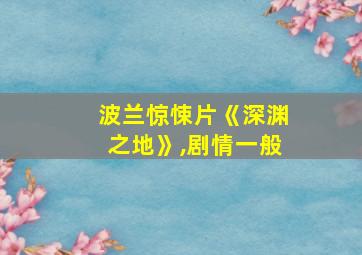 波兰惊悚片《深渊之地》,剧情一般